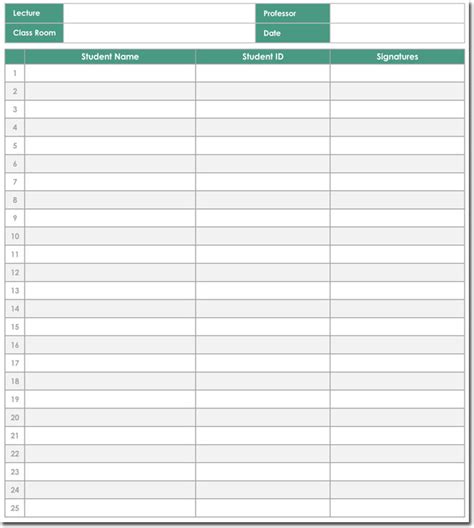 | Lecture | | Professor | |
|---|---|---|---|
| Class Room | | Date | |

| | Student Name | Student ID | Signatures |
|---|---|---|---|
| 1 | | | |
| 2 | | | |
| 3 | | | |
| 4 | | | |
| 5 | | | |
| 6 | | | |
| 7 | | | |
| 8 | | | |
| 9 | | | |
| 10 | | | |
| 11 | | | |
| 12 | | | |
| 13 | | | |
| 14 | | | |
| 15 | | | |
| 16 | | | |
| 17 | | | |
| 18 | | | |
| 19 | | | |
| 20 | | | |
| 21 | | | |
| 22 | | | |
| 23 | | | |
| 24 | | | |
| 25 | | | |